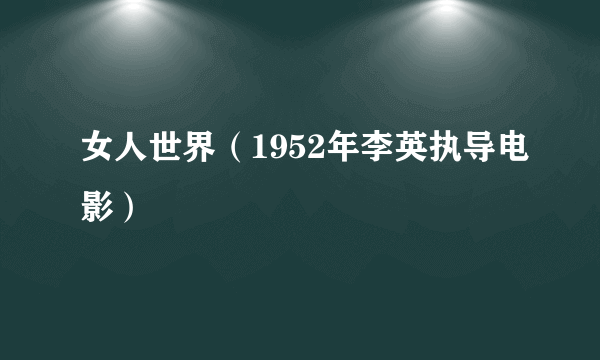 女人世界（1952年李英执导电影）